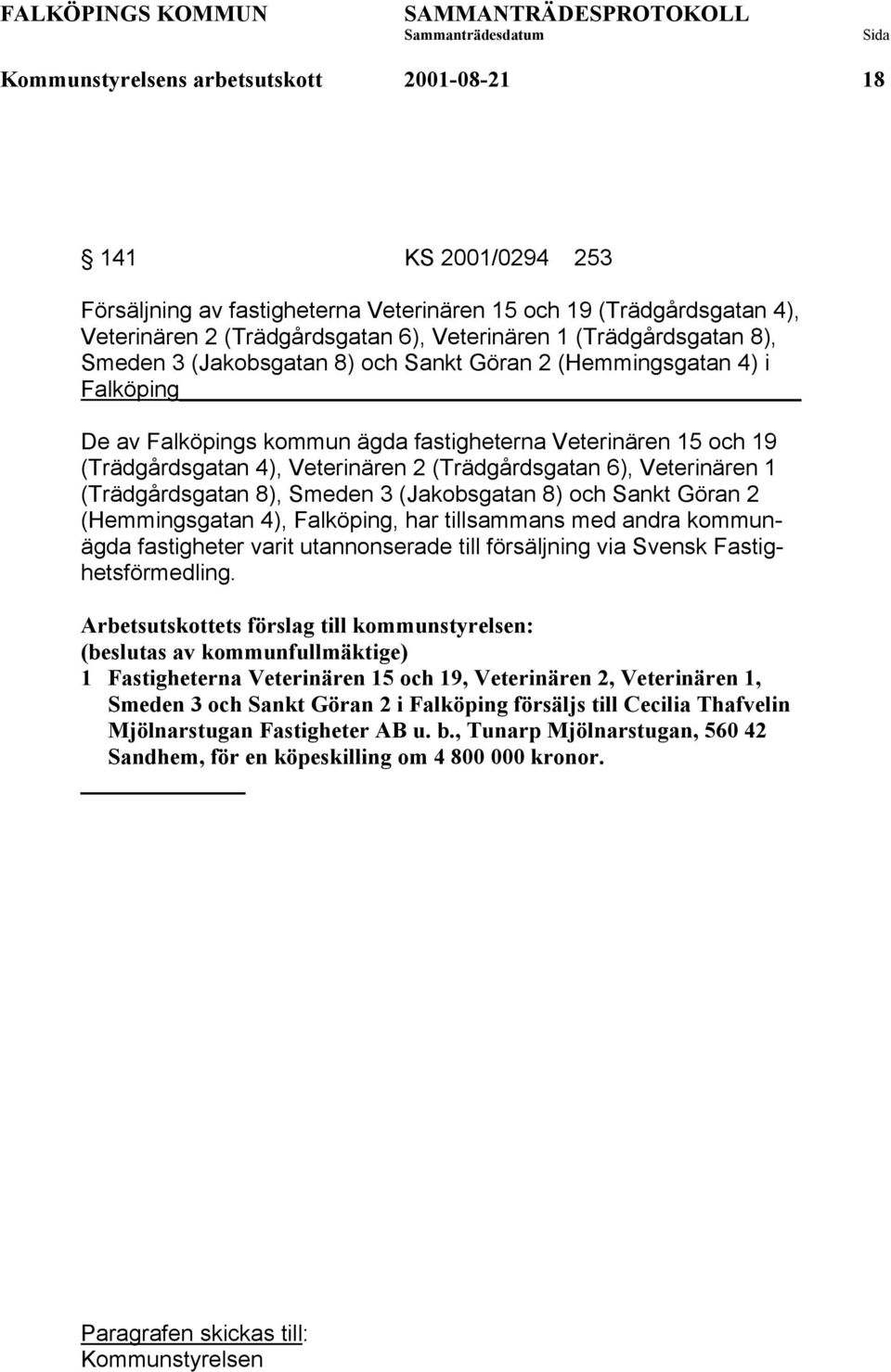 FALKÖPINGS KOMMUN SAMMANTRÄDESPROTOKOLL
Sammanträdesdatum Sida
Kommunstyrelsens arbetsutskott 2001-08-21 18

§ 141 KS 2001/0294 253

Försäljning av fastigheterna Veterinären 15 och 19 (Trädgårdsgatan 4), Veterinären 2 (Trädgårdsgatan 6), Veterinären 1 (Trädgårdsgatan 8), Smeden 3 (Jakobsgatan 8) och Sankt Göran 2 (Hemmingsgatan 4) i Falköping

De av Falköpings kommun ägda fastigheterna Veterinären 15 och 19 (Trädgårdsgatan 4), Veterinären 2 (Trädgårdsgatan 6), Veterinären 1 (Trädgårdsgatan 8), Smeden 3 (Jakobsgatan 8) och Sankt Göran 2 (Hemmingsgatan 4), Falköping, har tillsammans med andra kommunägda fastigheter varit utannonserade till försäljning via Svensk Fastighetsförmedling.

Arbetsutskottets förslag till kommunstyrelsen:
(beslutas av kommunfullmäktige)
1 Fastigheterna Veterinären 15 och 19, Veterinären 2, Veterinären 1, Smeden 3 och Sankt Göran 2 i Falköping försäljs till Cecilia Thafvelin Mjölnarstugan Fastigheter AB u. b., Tunarp Mjölnarstugan, 560 42 Sandhem, för en köpeskilling om 4 800 000 kronor.

Paragrafen skickas till:
Kommunstyrelsen